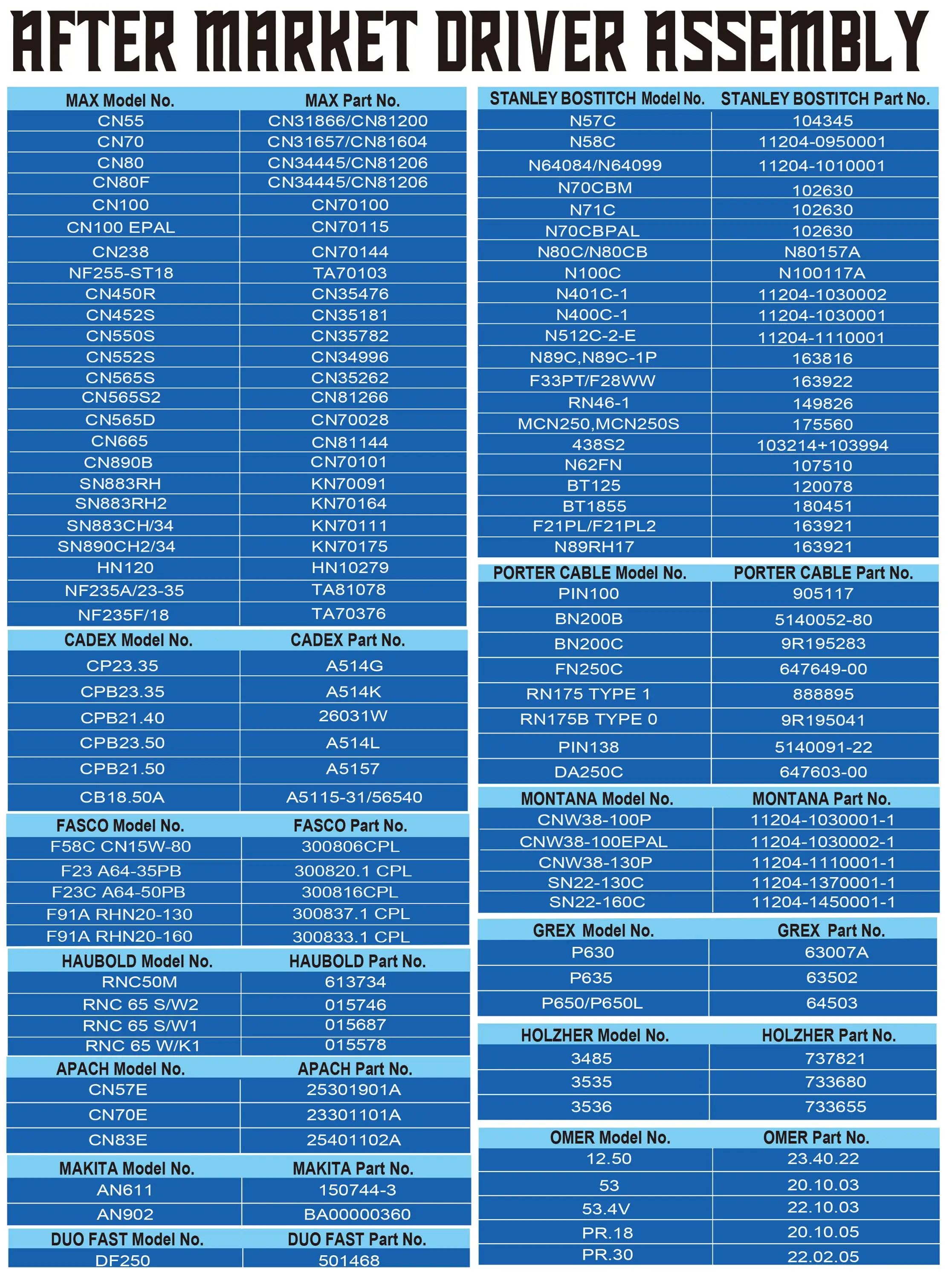 AFTER MARKET DRIVER ASSEMBLY

| MAX Model No. | MAX Part No. |
|---|---|
| CN55 | CN31866/CN81200 |
| CN70 | CN31657/CN81604 |
| CN80 | CN34445/CN81206 |
| CN80F | CN34445/CN81206 |
| CN100 | CN70100 |
| CN100 EPAL | CN70115 |
| CN238 | CN70144 |
| NF255-ST18 | TA70103 |
| CN450R | CN35476 |
| CN452S | CN35181 |
| CN550S | CN35782 |
| CN552S | CN34996 |
| CN565S | CN35262 |
| CN565S2 | CN81266 |
| CN565D | CN70028 |
| CN665 | CN81144 |
| CN890B | CN70101 |
| SN883RH | KN70091 |
| SN883RH2 | KN70164 |
| SN883CH/34 | KN70111 |
| SN890CH2/34 | KN70175 |
| HN120 | HN10279 |
| NF235A/23-35 | TA81078 |
| NF235F/18 | TA70376 |

| CADEX Model No. | CADEX Part No. |
|---|---|
| CP23.35 | A514G |
| CPB23.35 | A514K |
| CPB21.40 | 26031W |
| CPB23.50 | A514L |
| CPB21.50 | A5157 |
| CB18.50A | A5115-31/56540 |

| FASCO Model No. | FASCO Part No. |
|---|---|
| F58C CN15W-80 | 300806CPL |
| F23 A64-35PB | 300820.1 CPL |
| F23C A64-50PB | 300816CPL |
| F91A RHN20-130 | 300837.1 CPL |
| F91A RHN20-160 | 300833.1 CPL |

| HAUBOLD Model No. | HAUBOLD Part No. |
|---|---|
| RNC50M | 613734 |
| RNC 65 S/W2 | 015746 |
| RNC 65 S/W1 | 015687 |
| RNC 65 W/K1 | 015578 |

| APACH Model No. | APACH Part No. |
|---|---|
| CN57E | 25301901A |
| CN70E | 23301101A |
| CN83E | 25401102A |

| MAKITA Model No. | MAKITA Part No. |
|---|---|
| AN611 | 150744-3 |
| AN902 | BA00000360 |

| DUO FAST Model No. | DUO FAST Part No. |
|---|---|
| DF250 | 501468 |

| STANLEY BOSTITCH Model No. | STANLEY BOSTITCH Part No. |
|---|---|
| N57C | 104345 |
| N58C | 11204-0950001 |
| N64084/N64099 | 11204-1010001 |
| N70CBM | 102630 |
| N71C | 102630 |
| N70CBPAL | 102630 |
| N80C/N80CB | N80157A |
| N100C | N100117A |
| N401C-1 | 11204-1030002 |
| N400C-1 | 11204-1030001 |
| N512C-2-E | 11204-1110001 |
| N89C,N89C-1P | 163816 |
| F33PT/F28WW | 163922 |
| RN46-1 | 149826 |
| MCN250,MCN250S | 175560 |
| 438S2 | 103214+103994 |
| N62FN | 107510 |
| BT125 | 120078 |
| BT1855 | 180451 |
| F21PL/F21PL2 | 163921 |
| N89RH17 | 163921 |

| PORTER CABLE Model No. | PORTER CABLE Part No. |
|---|---|
| PIN100 | 905117 |
| BN200B | 5140052-80 |
| BN200C | 9R195283 |
| FN250C | 647649-00 |
| RN175 TYPE 1 | 888895 |
| RN175B TYPE 0 | 9R195041 |
| PIN138 | 5140091-22 |
| DA250C | 647603-00 |

| MONTANA Model No. | MONTANA Part No. |
|---|---|
| CNW38-100P | 11204-1030001-1 |
| CNW38-100EPAL | 11204-1030002-1 |
| CNW38-130P | 11204-1110001-1 |
| SN22-130C | 11204-1370001-1 |
| SN22-160C | 11204-1450001-1 |

| GREX Model No. | GREX Part No. |
|---|---|
| P630 | 63007A |
| P635 | 63502 |
| P650/P650L | 64503 |

| HOLZHER Model No. | HOLZHER Part No. |
|---|---|
| 3485 | 737821 |
| 3535 | 733680 |
| 3536 | 733655 |

| OMER Model No. | OMER Part No. |
|---|---|
| 12.50 | 23.40.22 |
| 53 | 20.10.03 |
| 53.4V | 22.10.03 |
| PR.18 | 20.10.05 |
| PR.30 | 22.02.05 |